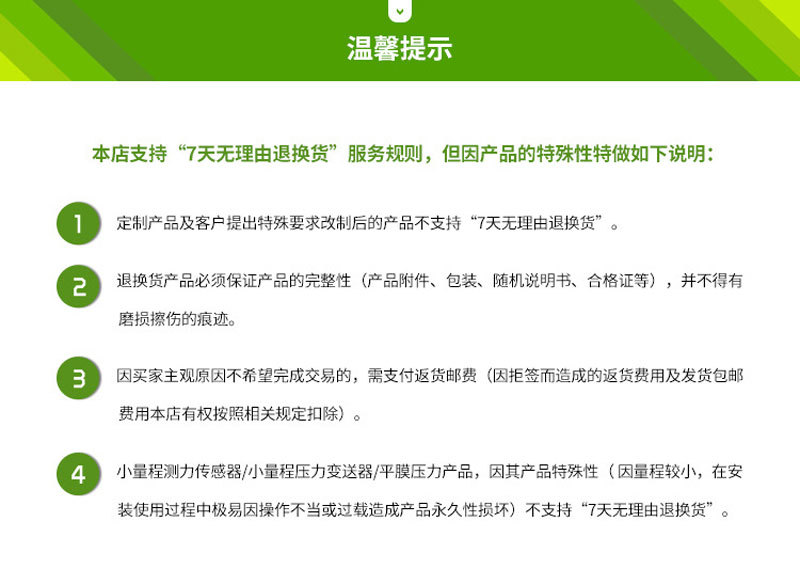 温馨提示

本店支持“7天无理由退换货”服务规则，但因产品的特殊性特做如下说明：

1
定制产品及客户提出特殊要求改制后的产品不支持“7天无理由退换货”。

2
退换货产品必须保证产品的完整性（产品附件、包装、随机说明书、合格证等），并不得有磨损擦伤的痕迹。

3
因买家主观原因不希望完成交易的，需支付返货邮费（因拒签而造成的返货费用及发货包邮费用本店有权按照相关规定扣除）。

4
小量程测力传感器/小量程压力变送器/平膜压力产品，因其产品特殊性（因量程较小，在安装使用过程中极易因操作不当或过载造成产品永久性损坏）不支持“7天无理由退换货”。